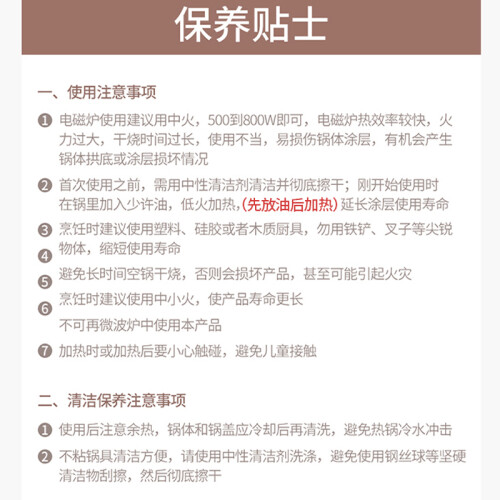 保养贴士

一、使用注意事项

❶ 电磁炉使用建议用中火，500到800W即可，电磁炉热效率较快，火力过大，干烧时间过长，使用不当，易损伤锅体涂层，有机会产生锅体拱底或涂层损坏情况

❷ 首次使用之前，需用中性清洁剂清洁并彻底擦干；刚开始使用时在锅里加入少许油，低火加热，(先放油后加热)延长涂层使用寿命

❸ 烹饪时建议使用塑料、硅胶或者木质厨具，勿用铁铲、叉子等尖锐物体，缩短使用寿命

❹ 避免长时间空锅干烧，否则会损坏产品，甚至可能引起火灾

❺ 烹饪时建议使用中小火，使产品寿命更长

❻ 不可再微波炉中使用本产品

❼ 加热时或加热后要小心触碰，避免儿童接触

二、清洁保养注意事项

❶ 使用后注意余热，锅体和锅盖应冷却后再清洗，避免热锅冷水冲击

❷ 不粘锅具清洁方便，请使用中性清洁剂洗涤，避免使用钢丝球等坚硬清洁物刮擦，然后彻底擦干